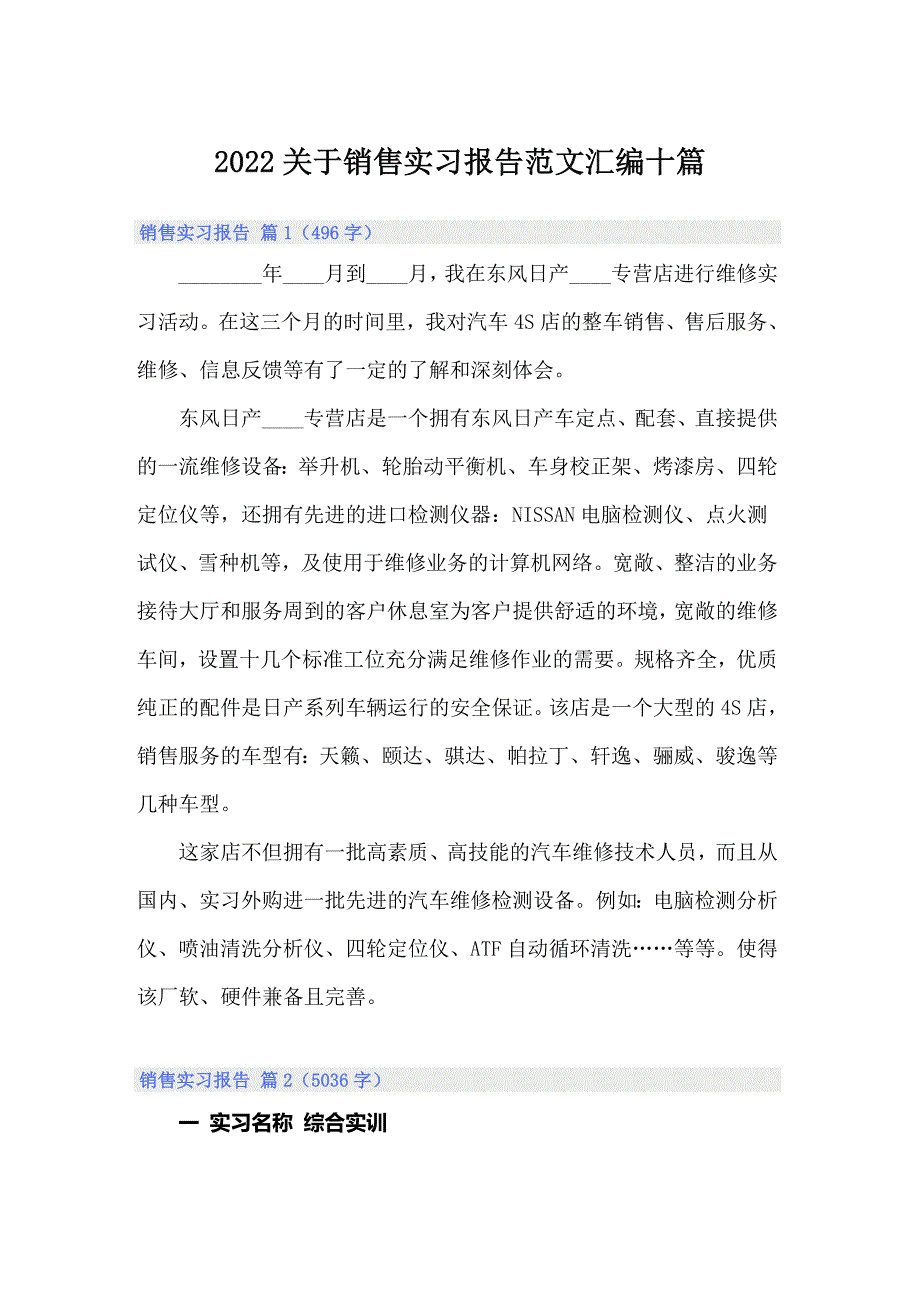 2022关于销售实习报告范文汇编十篇

销售实习报告 篇1（496字）

________年____月到____月，我在东风日产____专营店进行维修实习活动。在这三个月的时间里，我对汽车4S店的整车销售、售后服务、维修、信息反馈等有了一定的了解和深刻体会。

东风日产____专营店是一个拥有东风日产车定点、配套、直接提供的一流维修设备：举升机、轮胎动平衡机、车身校正架、烤漆房、四轮定位仪等，还拥有先进的进口检测仪器：NISSAN电脑检测仪、点火测试仪、雪种机等，及使用于维修业务的计算机网络。宽敞、整洁的业务接待大厅和服务周到的客户休息室为客户提供舒适的环境，宽敞的维修车间，设置十几个标准工位充分满足维修作业的需要。规格齐全，优质纯正的配件是日产系列车辆运行的安全保证。该店是一个大型的4S店，销售服务的车型有：天籁、颐达、骐达、帕拉丁、轩逸、骊威、骏逸等几种车型。

这家店不但拥有一批高素质、高技能的汽车维修技术人员，而且从国内、实习外购进一批先进的汽车维修检测设备。例如：电脑检测分析仪、喷油清洗分析仪、四轮定位仪、ATF自动循环清洗……等等。使得该厂软、硬件兼备且完善。

销售实习报告 篇2（5036字）

一 实习名称 综合实训